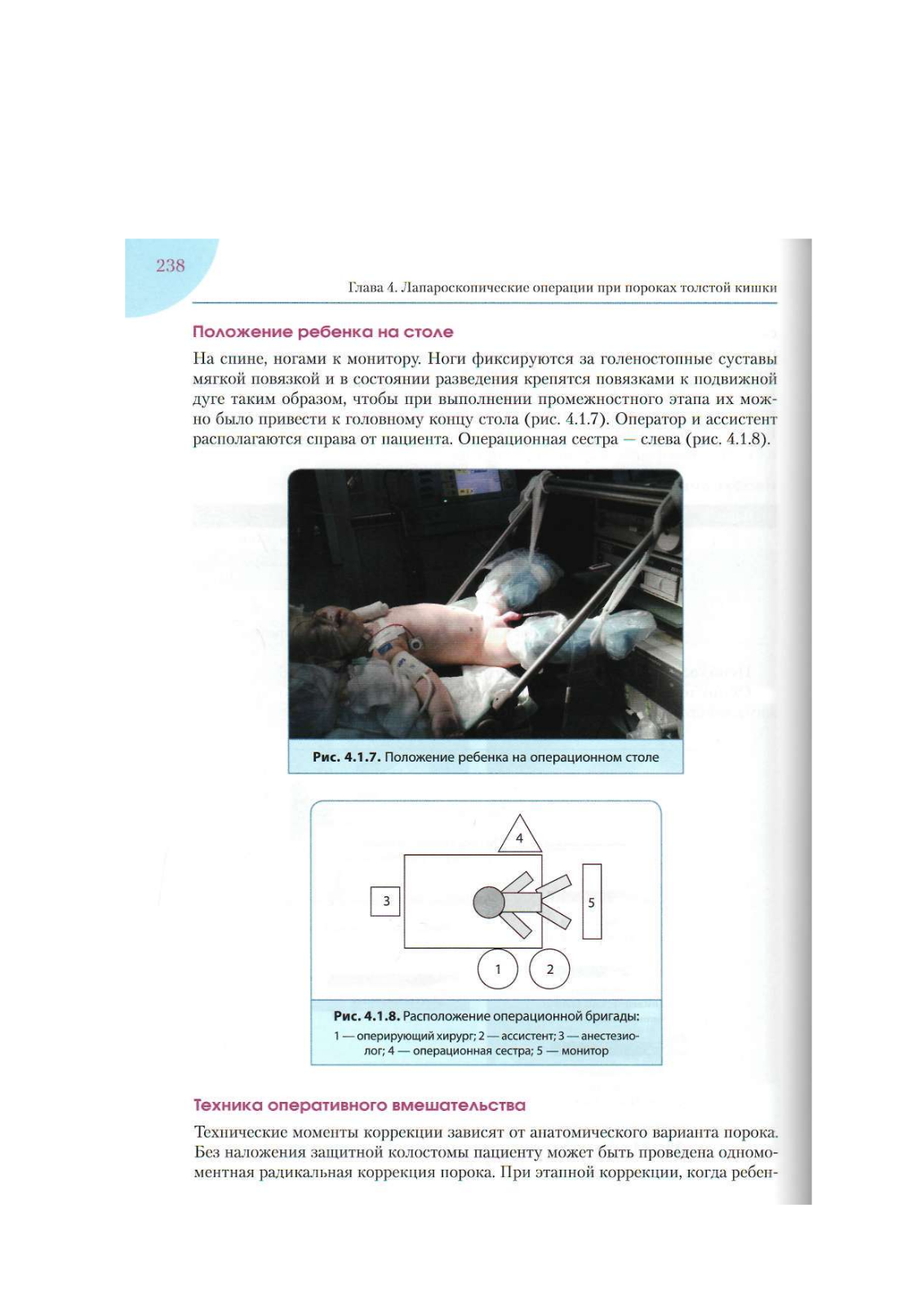 238

Глава 4. Лапароскопические операции при пороках толстой кишки

Положение ребенка на столе

На спине, ногами к монитору. Ноги фиксируются за голеностопные суставы мягкой повязкой и в состоянии разведения крепятся повязками к подвижной дуге таким образом, чтобы при выполнении промежностного этапа их можно было привести к головному концу стола (рис. 4.1.7). Оператор и ассистент располагаются справа от пациента. Операционная сестра — слева (рис. 4.1.8).

Рис. 4.1.7. Положение ребенка на операционном столе

4

3

5

1

2

Рис. 4.1.8. Расположение операционной бригады:
1 — оперирующий хирург; 2 — ассистент; 3 — анестезиолог; 4 — операционная сестра; 5 — монитор

Техника оперативного вмешательства

Технические моменты коррекции зависят от анатомического варианта порока. Без наложения защитной колостомы пациенту может быть проведена одномоментная радикальная коррекция порока. При этапной коррекции, когда ребен-